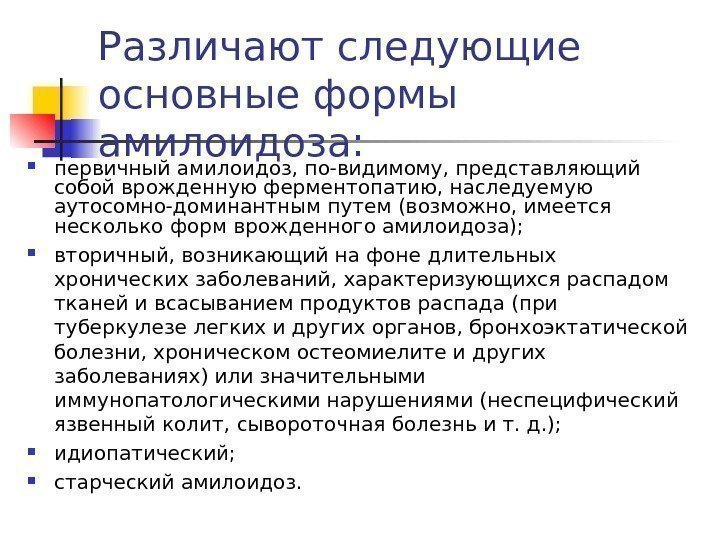 Различают следующие основные формы амилоидоза:

- первичный амилоидоз, по-видимому, представляющий собой врожденную ферментопатию, наследуемую аутосомно-доминантным путем (возможно, имеется несколько форм врожденного амилоидоза);
- вторичный, возникающий на фоне длительных хронических заболеваний, характеризующихся распадом тканей и всасыванием продуктов распада (при туберкулезе легких и других органов, бронхоэктатической болезни, хроническом остеомиелите и других заболеваниях) или значительными иммунопатологическими нарушениями (неспецифический язвенный колит, сывороточная болезнь и т. д.);
- идиопатический;
- старческий амилоидоз.